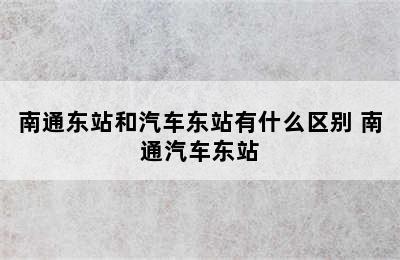 南通东站和汽车东站有什么区别 南通汽车东站